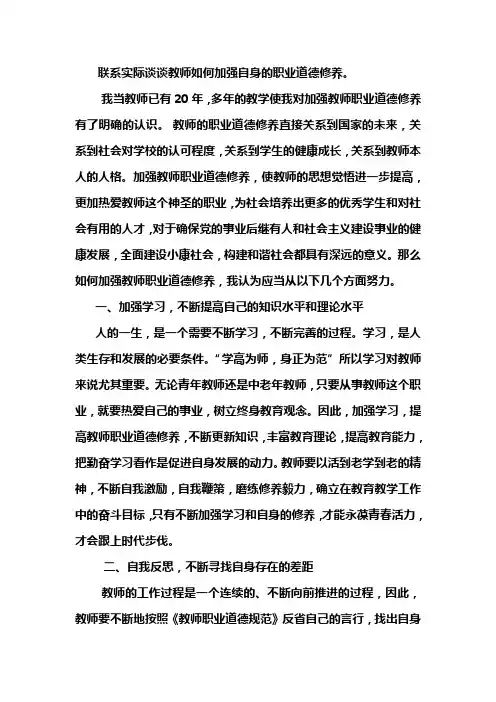 联系实际谈谈教师如何加强自身的职业道德修养。

我当教师已有 20 年，多年的教学使我对加强教师职业道德修养有了明确的认识。 教师的职业道德修养直接关系到国家的未来，关系到社会对学校的认可程度，关系到学生的健康成长，关系到教师本人的人格。加强教师职业道德修养，使教师的思想觉悟进一步提高，更加热爱教师这个神圣的职业，为社会培养出更多的优秀学生和对社会有用的人才，对于确保党的事业后继有人和社会主义建设事业的健康发展，全面建设小康社会，构建和谐社会都具有深远的意义。那么如何加强教师职业道德修养，我认为应当从以下几个方面努力。

一、加强学习，不断提高自己的知识水平和理论水平

人的一生，是一个需要不断学习，不断完善的过程。学习，是人类生存和发展的必要条件。“学高为师，身正为范”所以学习对教师来说尤其重要。无论青年教师还是中老年教师，只要从事教师这个职业，就要热爱自己的事业，树立终身教育观念。因此，加强学习，提高教师职业道德修养，不断更新知识，丰富教育理论，提高教育能力，把勤奋学习看作是促进自身发展的动力。教师要以活到老学到老的精神，不断自我激励，自我鞭策，磨练修养毅力，确立在教育教学工作中的奋斗目标，只有不断加强学习和自身的修养，才能永葆青春活力，才会跟上时代步伐。

二、自我反思，不断寻找自身存在的差距

教师的工作过程是一个连续的、不断向前推进的过程，因此，教师要不断地按照《教师职业道德规范》反省自己的言行，找出自身